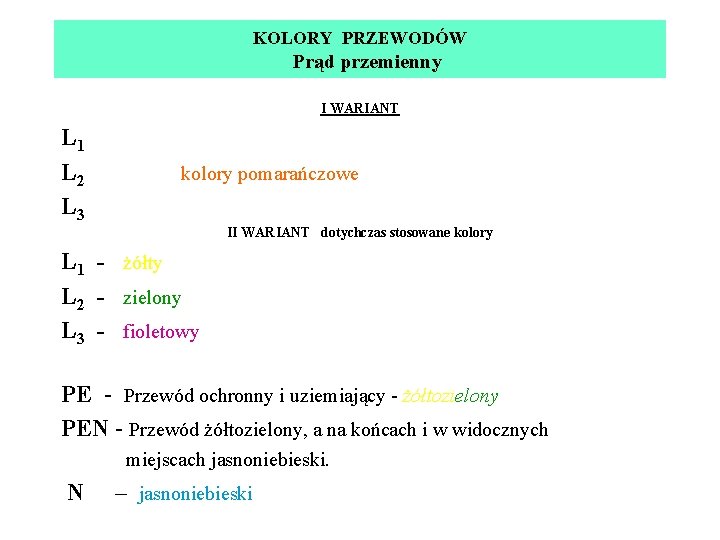 KOLORY PRZEWODÓW
Prąd przemienny

I WARIANT

$L_1$
$L_2$ kolory pomarańczowe
$L_3$

II WARIANT dotychczas stosowane kolory

$L_1$ - żółty
$L_2$ - zielony
$L_3$ - fioletowy

PE - Przewód ochronny i uziemiający - żółtozielony

PEN - Przewód żółtozielony, a na końcach i w widocznych miejscach jasnoniebieski.

N – jasnoniebieski